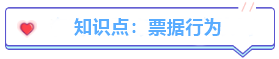 知识点：票据行为